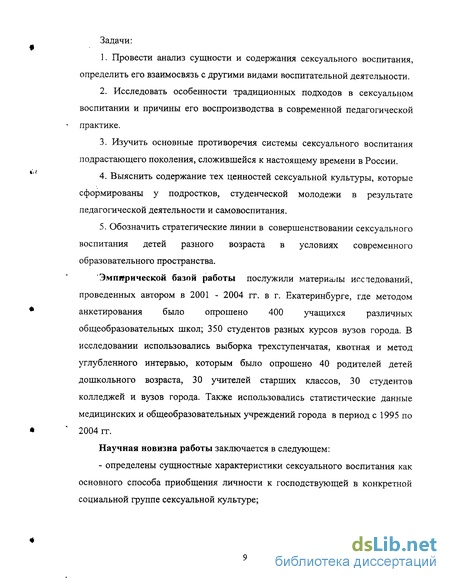 Задачи:

1. Провести анализ сущности и содержания сексуального воспитания, определить его взаимосвязь с другими видами воспитательной деятельности.

2. Исследовать особенности традиционных подходов в сексуальном воспитании и причины его воспроизводства в современной педагогической практике.

3. Изучить основные противоречия системы сексуального воспитания подрастающего поколения, сложившейся к настоящему времени в России.

4. Выяснить содержание тех ценностей сексуальной культуры, которые сформированы у подростков, студенческой молодежи в результате педагогической деятельности и самовоспитания.

5. Обозначить стратегические линии в совершенствовании сексуального воспитания детей разного возраста в условиях современного образовательного пространства.

Эмпирической базой работы послужили материалы исследований, проведенных автором в 2001 - 2004 гг. в г. Екатеринбурге, где методом анкетирования было опрошено 400 учащихся различных общеобразовательных школ; 350 студентов разных курсов вузов города. В исследовании использовались выборка трехступенчатая, квотная и метод углубленного интервью, которым было опрошено 40 родителей детей дошкольного возраста, 30 учителей старших классов, 30 студентов колледжей и вузов города. Также использовались статистические данные медицинских и общеобразовательных учреждений города в период с 1995 по 2004 гг.

Научная новизна работы заключается в следующем:

- определены сущностные характеристики сексуального воспитания как основного способа приобщения личности к господствующей в конкретной социальной группе сексуальной культуре;

9

dsLib.net
библиотека диссертаций